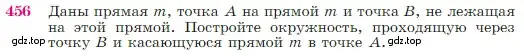 456 Даны прямая $m$, точка $A$ на прямой $m$ и точка $B$, не лежащая на этой прямой. Постройте окружность, проходящую через точку $B$ и касающуюся прямой $m$ в точке $A$.

gdz.top gdz.top